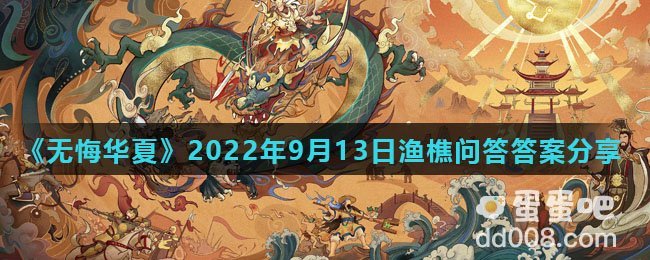 《无悔华夏》2022年9月13日渔樵问答答案分享

蛋蛋吧
dd008.com